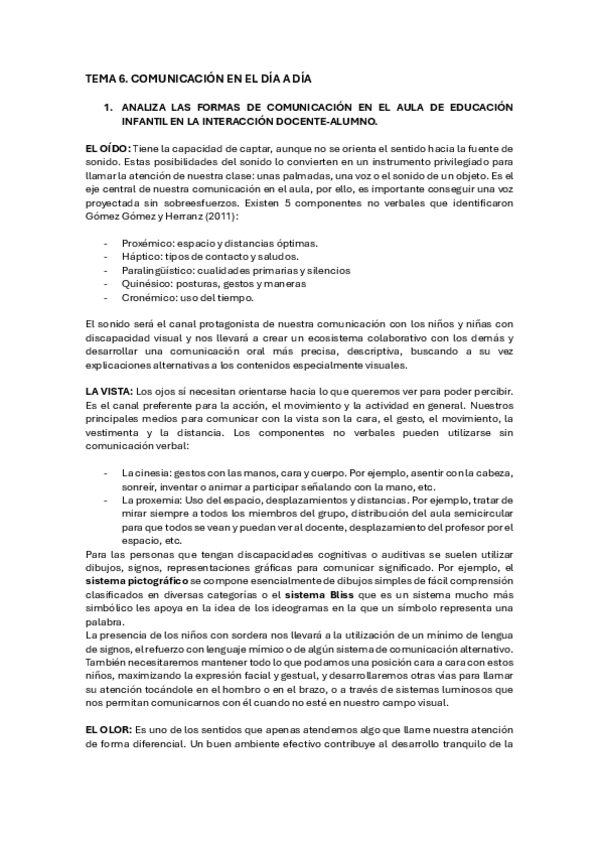 TEMA 6. COMUNICACIÓN EN EL DÍA A DÍA

1. ANALIZA LAS FORMAS DE COMUNICACIÓN EN EL AULA DE EDUCACIÓN INFANTIL EN LA INTERACCIÓN DOCENTE-ALUMNO.

EL OÍDO: Tiene la capacidad de captar, aunque no se orienta el sentido hacia la fuente de sonido. Estas posibilidades del sonido lo convierten en un instrumento privilegiado para llamar la atención de nuestra clase: unas palmadas, una voz o el sonido de un objeto. Es el eje central de nuestra comunicación en el aula, por ello, es importante conseguir una voz proyectada sin sobreesfuerzos. Existen 5 componentes no verbales que identificaron Gómez Gómez y Herranz (2011):

- Proxémico: espacio y distancias óptimas.
- Háptico: tipos de contacto y saludos.
- Paralingüístico: cualidades primarias y silencios
- Quinésico: posturas, gestos y maneras
- Cronémico: uso del tiempo.

El sonido será el canal protagonista de nuestra comunicación con los niños y niñas con discapacidad visual y nos llevará a crear un ecosistema colaborativo con los demás y desarrollar una comunicación oral más precisa, descriptiva, buscando a su vez explicaciones alternativas a los contenidos especialmente visuales.

LA VISTA: Los ojos sí necesitan orientarse hacia lo que queremos ver para poder percibir. Es el canal preferente para la acción, el movimiento y la actividad en general. Nuestros principales medios para comunicar con la vista son la cara, el gesto, el movimiento, la vestimenta y la distancia. Los componentes no verbales pueden utilizarse sin comunicación verbal:

- La cinesia: gestos con las manos, cara y cuerpo. Por ejemplo, asentir con la cabeza, sonreír, inventar o animar a participar señalando con la mano, etc.
- La proxemia: Uso del espacio, desplazamientos y distancias. Por ejemplo, tratar de mirar siempre a todos los miembros del grupo, distribución del aula semicircular para que todos se vean y puedan ver al docente, desplazamiento del profesor por el espacio, etc.

Para las personas que tengan discapacidades cognitivas o auditivas se suelen utilizar dibujos, signos, representaciones gráficas para comunicar significado. Por ejemplo, el sistema pictográfico se compone esencialmente de dibujos simples de fácil comprensión clasificados en diversas categorías o el sistema Bliss que es un sistema mucho más simbólico les apoya en la idea de los ideogramas en la que un símbolo representa una palabra.
La presencia de los niños con sordera nos llevará a la utilización de un mínimo de lengua de signos, el refuerzo con lenguaje mímico o de algún sistema de comunicación alternativo. También necesitaremos mantener todo lo que podamos una posición cara a cara con estos niños, maximizando la expresión facial y gestual, y desarrollaremos otras vías para llamar su atención tocándole en el hombro o en el brazo, o a través de sistemas luminosos que nos permitan comunicarnos con él cuando no esté en nuestro campo visual.

EL OLOR: Es uno de los sentidos que apenas atendemos algo que llame nuestra atención de forma diferencial. Un buen ambiente efectivo contribuye al desarrollo tranquilo de la